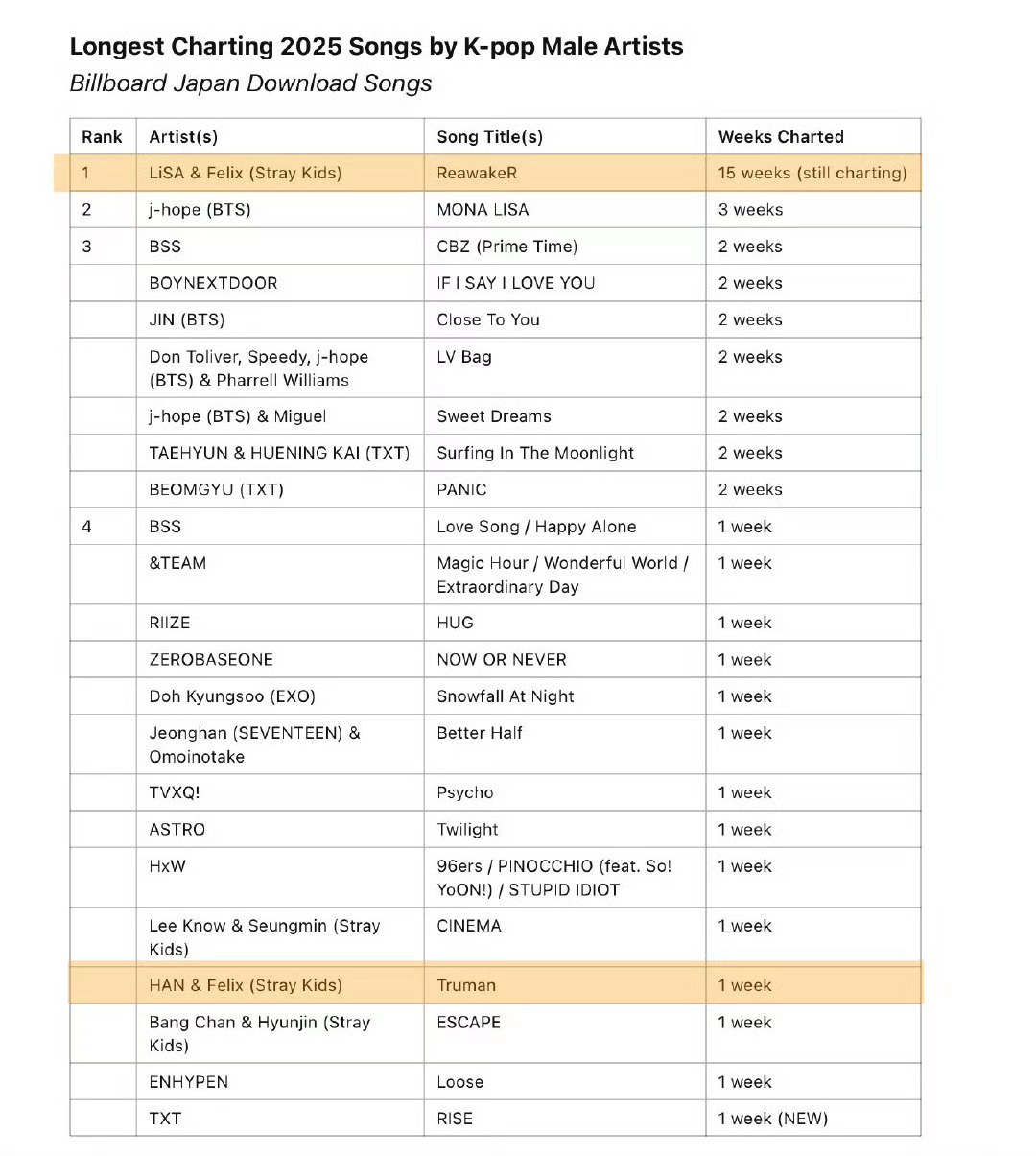 Longest Charting 2025 Songs by K-pop Male Artists
Billboard Japan Download Songs

| Rank | Artist(s) | Song Title(s) | Weeks Charted |
|---|---|---|---|
| 1 | LiSA & Felix (Stray Kids) | ReawakeR | 15 weeks (still charting) |
| 2 | j-hope (BTS) | MONA LISA | 3 weeks |
| 3 | BSS | CBZ (Prime Time) | 2 weeks |
| | BOYNEXTDOOR | IF I SAY I LOVE YOU | 2 weeks |
| | JIN (BTS) | Close To You | 2 weeks |
| | Don Toliver, Speedy, j-hope (BTS) & Pharrell Williams | LV Bag | 2 weeks |
| | j-hope (BTS) & Miguel | Sweet Dreams | 2 weeks |
| | TAEHYUN & HUENING KAI (TXT) | Surfing In The Moonlight | 2 weeks |
| | BEOMGYU (TXT) | PANIC | 2 weeks |
| 4 | BSS | Love Song / Happy Alone | 1 week |
| | &TEAM | Magic Hour / Wonderful World / Extraordinary Day | 1 week |
| | RIIZE | HUG | 1 week |
| | ZEROBASEONE | NOW OR NEVER | 1 week |
| | Doh Kyungsoo (EXO) | Snowfall At Night | 1 week |
| | Jeonghan (SEVENTEEN) & Omoinotake | Better Half | 1 week |
| | TVXQ! | Psycho | 1 week |
| | ASTRO | Twilight | 1 week |
| | HxW | 96ers / PINOCCHIO (feat. So! YoON!) / STUPID IDIOT | 1 week |
| | Lee Know & Seungmin (Stray Kids) | CINEMA | 1 week |
| | HAN & Felix (Stray Kids) | Truman | 1 week |
| | Bang Chan & Hyunjin (Stray Kids) | ESCAPE | 1 week |
| | ENHYPEN | Loose | 1 week |
| | TXT | RISE | 1 week (NEW) |